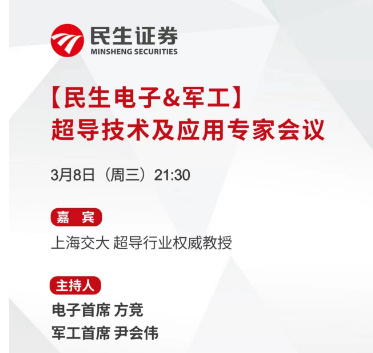 民生证券
MINSHENG SECURITIES

【民生电子&军工】
超导技术及应用专家会议

3月8日（周三）21:30

嘉 宾

上海交大 超导行业权威教授

主持人

电子首席 方竞
军工首席 尹会伟